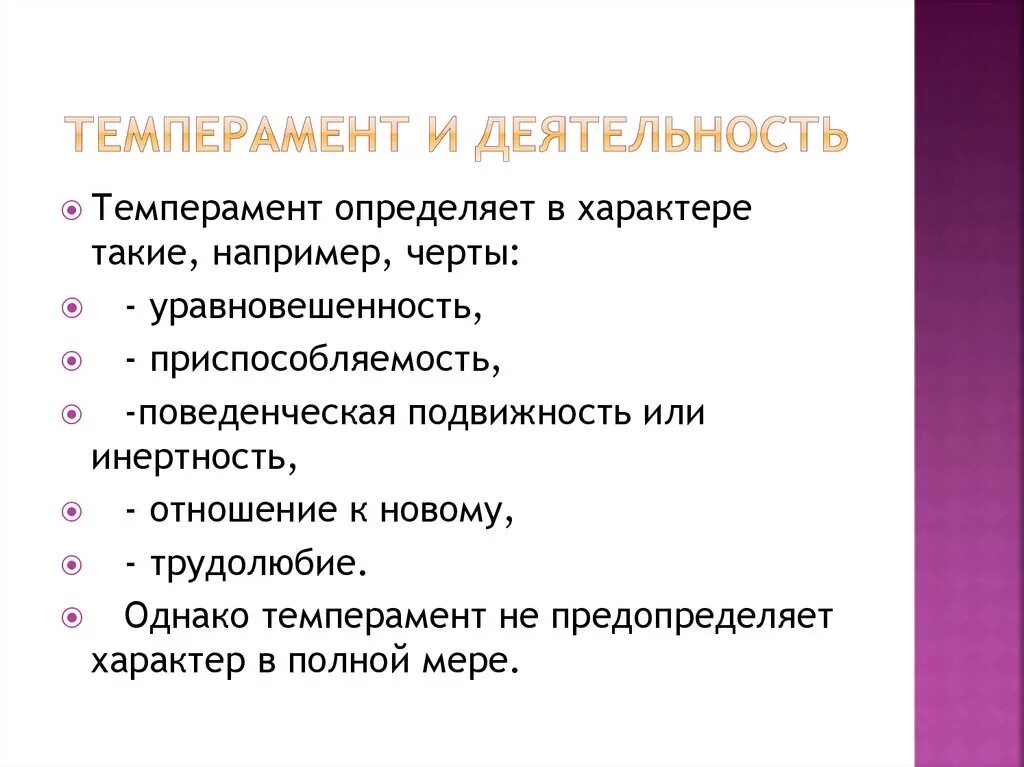 ТЕМПЕРАМЕНТ И ДЕЯТЕЛЬНОСТЬ

Темперамент определяет в характере такие, например, черты:

- уравновешенность,

- приспособляемость,

-поведенческая подвижность или инертность,

- отношение к новому,

- трудолюбие.

Однако темперамент не предопределяет характер в полной мере.